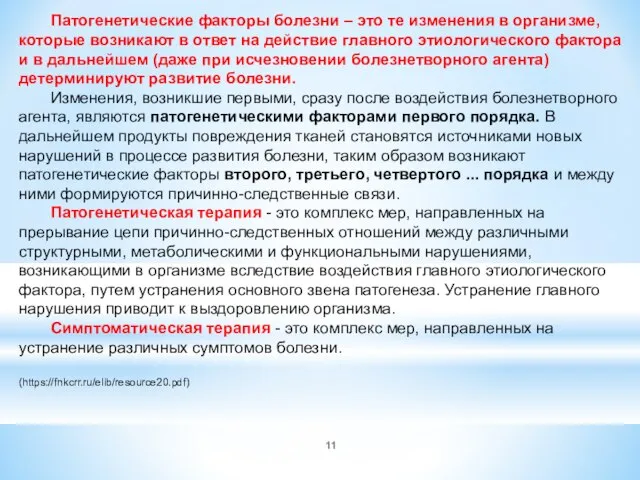 Патогенетические факторы болезни – это те изменения в организме, которые возникают в ответ на действие главного этиологического фактора и в дальнейшем (даже при исчезновении болезнетворного агента) детерминируют развитие болезни.

Изменения, возникшие первыми, сразу после воздействия болезнетворного агента, являются патогенетическими факторами первого порядка. В дальнейшем продукты повреждения тканей становятся источниками новых нарушений в процессе развития болезни, таким образом возникают патогенетические факторы второго, третьего, четвертого ... порядка и между ними формируются причинно-следственные связи.

Патогенетическая терапия - это комплекс мер, направленных на прерывание цепи причинно-следственных отношений между различными структурными, метаболическими и функциональными нарушениями, возникающими в организме вследствие воздействия главного этиологического фактора, путем устранения основного звена патогенеза. Устранение главного нарушения приводит к выздоровлению организма.

Симптоматическая терапия - это комплекс мер, направленных на устранение различных сумптомов болезни.

(https://fnkcrr.ru/elib/resource20.pdf)

11